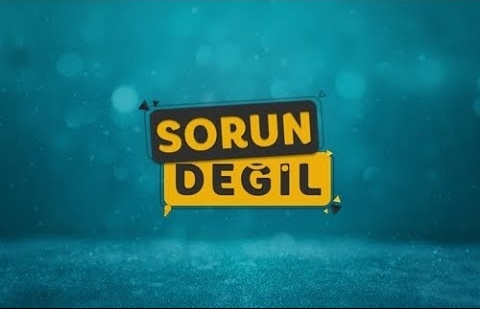 SORUN
DEĞİL